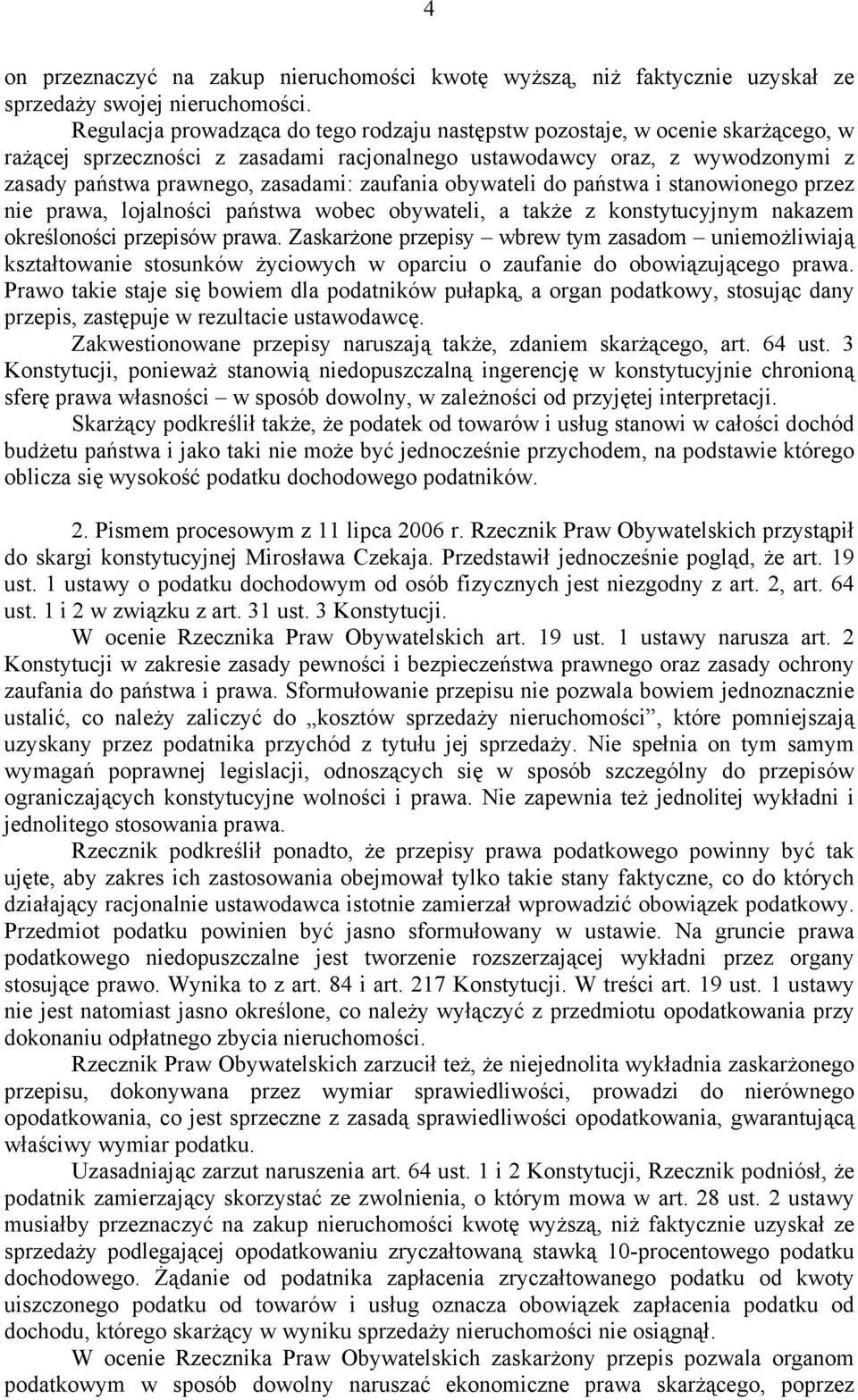 4

on przeznaczyć na zakup nieruchomości kwotę wyższą, niż faktycznie uzyskał ze sprzedaży swojej nieruchomości.

Regulacja prowadząca do tego rodzaju następstw pozostaje, w ocenie skarżącego, w rażącej sprzeczności z zasadami racjonalnego ustawodawcy oraz, z wywodzonymi z zasady państwa prawnego, zasadami: zaufania obywateli do państwa i stanowionego przez nie prawa, lojalności państwa wobec obywateli, a także z konstytucyjnym nakazem określoności przepisów prawa. Zaskarżone przepisy – wbrew tym zasadom – uniemożliwiają kształtowanie stosunków życiowych w oparciu o zaufanie do obowiązującego prawa. Prawo takie staje się bowiem dla podatników pułapką, a organ podatkowy, stosując dany przepis, zastępuje w rezultacie ustawodawcę.

Zakwestionowane przepisy naruszają także, zdaniem skarżącego, art. 64 ust. 3 Konstytucji, ponieważ stanowią niedopuszczalną ingerencję w konstytucyjnie chronioną sferę prawa własności – w sposób dowolny, w zależności od przyjętej interpretacji.

Skarżący podkreślił także, że podatek od towarów i usług stanowi w całości dochód budżetu państwa i jako taki nie może być jednocześnie przychodem, na podstawie którego oblicza się wysokość podatku dochodowego podatników.

2. Pismem procesowym z 11 lipca 2006 r. Rzecznik Praw Obywatelskich przystąpił do skargi konstytucyjnej Mirosława Czekaja. Przedstawił jednocześnie pogląd, że art. 19 ust. 1 ustawy o podatku dochodowym od osób fizycznych jest niezgodny z art. 2, art. 64 ust. 1 i 2 w związku z art. 31 ust. 3 Konstytucji.

W ocenie Rzecznika Praw Obywatelskich art. 19 ust. 1 ustawy narusza art. 2 Konstytucji w zakresie zasady pewności i bezpieczeństwa prawnego oraz zasady ochrony zaufania do państwa i prawa. Sformułowanie przepisu nie pozwala bowiem jednoznacznie ustalić, co należy zaliczyć do „kosztów sprzedaży nieruchomości”, które pomniejszają uzyskany przez podatnika przychód z tytułu jej sprzedaży. Nie spełnia on tym samym wymagań poprawnej legislacji, odnoszących się w sposób szczególny do przepisów ograniczających konstytucyjne wolności i prawa. Nie zapewnia też jednolitej wykładni i jednolitego stosowania prawa.

Rzecznik podkreślił ponadto, że przepisy prawa podatkowego powinny być tak ujęte, aby zakres ich zastosowania obejmował tylko takie stany faktyczne, co do których działający racjonalnie ustawodawca istotnie zamierzał wprowadzić obowiązek podatkowy. Przedmiot podatku powinien być jasno sformułowany w ustawie. Na gruncie prawa podatkowego niedopuszczalne jest tworzenie rozszerzającej wykładni przez organy stosujące prawo. Wynika to z art. 84 i art. 217 Konstytucji. W treści art. 19 ust. 1 ustawy nie jest natomiast jasno określone, co należy wyłączyć z przedmiotu opodatkowania przy dokonaniu odpłatnego zbycia nieruchomości.

Rzecznik Praw Obywatelskich zarzucił też, że niejednolita wykładnia zaskarżonego przepisu, dokonywana przez wymiar sprawiedliwości, prowadzi do nierównego opodatkowania, co jest sprzeczne z zasadą sprawiedliwości opodatkowania, gwarantującą właściwy wymiar podatku.

Uzasadniając zarzut naruszenia art. 64 ust. 1 i 2 Konstytucji, Rzecznik podniósł, że podatnik zamierzający skorzystać ze zwolnienia, o którym mowa w art. 28 ust. 2 ustawy musiałby przeznaczyć na zakup nieruchomości kwotę wyższą, niż faktycznie uzyskał ze sprzedaży podlegającej opodatkowaniu zryczałtowaną stawką 10-procentowego podatku dochodowego. Żądanie od podatnika zapłacenia zryczałtowanego podatku od kwoty uiszczonego podatku od towarów i usług oznacza obowiązek zapłacenia podatku od dochodu, którego skarżący w wyniku sprzedaży nieruchomości nie osiągnął.

W ocenie Rzecznika Praw Obywatelskich zaskarżony przepis pozwala organom podatkowym w sposób dowolny naruszać ekonomiczne prawa skarżącego, poprzez